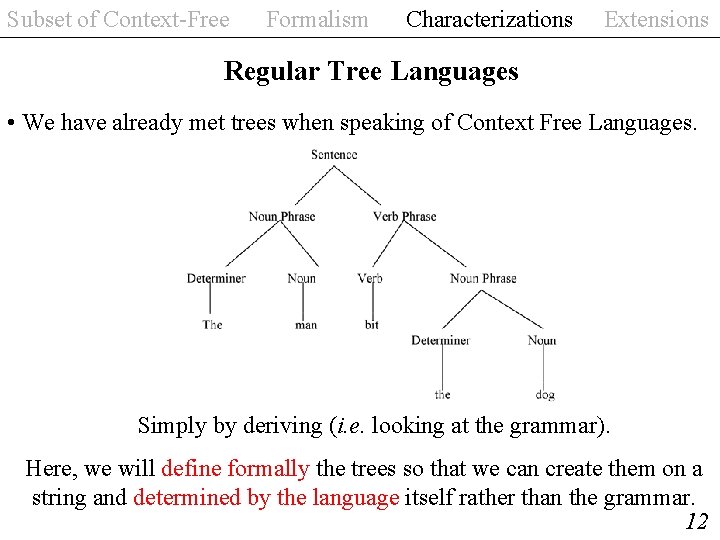 Subset of Context-Free Formalism Characterizations Extensions

Regular Tree Languages

• We have already met trees when speaking of Context Free Languages.

Sentence

Noun Phrase

Verb Phrase

Determiner

Noun

Verb

Noun Phrase

The

man

bit

Determiner

Noun

the

dog

Simply by deriving (i.e. looking at the grammar).

Here, we will define formally the trees so that we can create them on a string and determined by the language itself rather than the grammar.

12